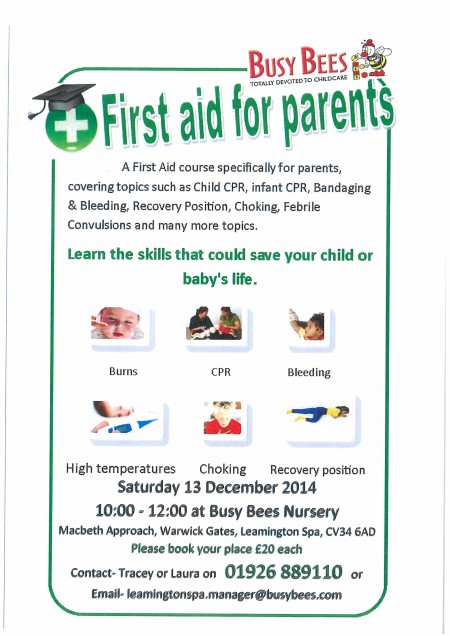 BUSY BEES
TOTALLY DEVOTED TO CHILDCARE

First aid for parents

A First Aid course specifically for parents, covering topics such as Child CPR, infant CPR, Bandaging & Bleeding, Recovery Position, Choking, Febrile Convulsions and many more topics.

Learn the skills that could save your child or baby's life.

Burns
CPR
Bleeding

High temperatures
Choking
Recovery position

Saturday 13 December 2014

10:00 - 12:00 at Busy Bees Nursery

Macbeth Approach, Warwick Gates, Leamington Spa, CV34 6AD

Please book your place £20 each

Contact- Tracey or Laura on 01926 889110 or

Email- leamingtonspa.manager@busybees.com